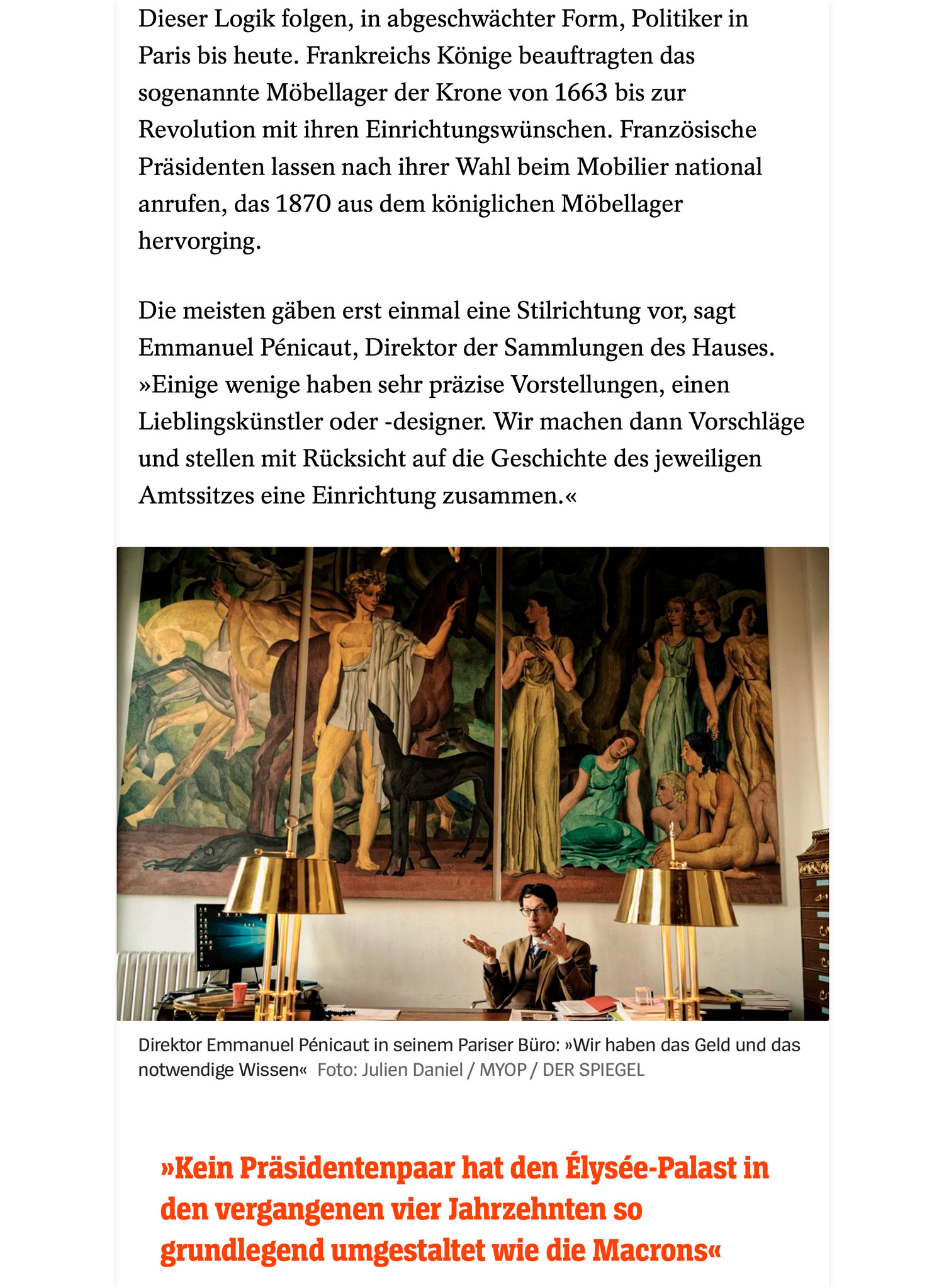 Dieser Logik folgen, in abgeschwächter Form, Politiker in Paris bis heute. Frankreichs Könige beauftragten das sogenannte Möbellager der Krone von 1663 bis zur Revolution mit ihren Einrichtungswünschen. Französische Präsidenten lassen nach ihrer Wahl beim Mobilier national anrufen, das 1870 aus dem königlichen Möbellager hervorging.

Die meisten gäben erst einmal eine Stilrichtung vor, sagt Emmanuel Pénicaut, Direktor der Sammlungen des Hauses. »Einige wenige haben sehr präzise Vorstellungen, einen Lieblingskünstler oder -designer. Wir machen dann Vorschläge und stellen mit Rücksicht auf die Geschichte des jeweiligen Amtssitzes eine Einrichtung zusammen.«

Direktor Emmanuel Pénicaut in seinem Pariser Büro: »Wir haben das Geld und das notwendige Wissen« Foto: Julien Daniel / MYOP / DER SPIEGEL

»Kein Präsidentenpaar hat den Élysée-Palast in den vergangenen vier Jahrzehnten so grundlegend umgestaltet wie die Macrons«